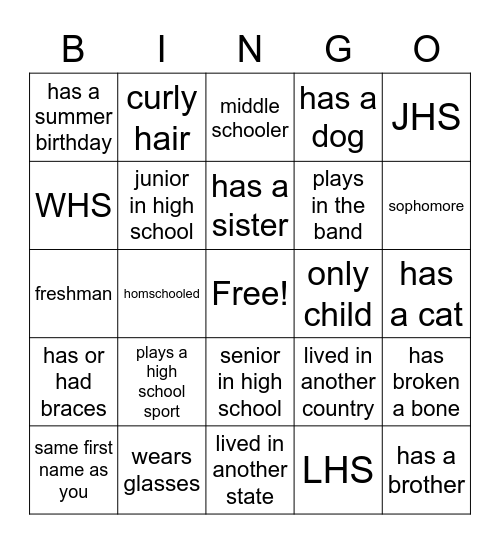 | B | I | N | G | O |
|---|---|---|---|---|
| has a summer birthday | curly hair | middle schooler | has a dog | JHS |
| WHS | junior in high school | has a sister | plays in the band | sophomore |
| freshman | homschooled | Free! | only child | has a cat |
| has or had braces | plays a high school sport | senior in high school | lived in another country | has broken a bone |
| same first name as you | wears glasses | lived in another state | LHS | has a brother |